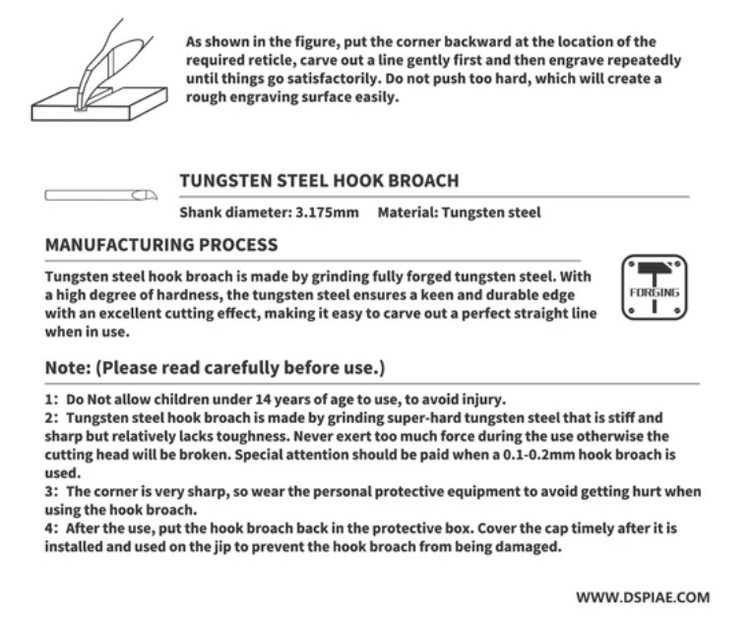 As shown in the figure, put the corner backward at the location of the required reticle, carve out a line gently first and then engrave repeatedly until things go satisfactorily. Do not push too hard, which will create a rough engraving surface easily.

TUNGSTEN STEEL HOOK BROACH

Shank diameter: 3.175mm Material: Tungsten steel

MANUFACTURING PROCESS

Tungsten steel hook broach is made by grinding fully forged tungsten steel. With a high degree of hardness, the tungsten steel ensures a keen and durable edge with an excellent cutting effect, making it easy to carve out a perfect straight line when in use.

FORGING

Note: (Please read carefully before use.)

1: Do Not allow children under 14 years of age to use, to avoid injury.
2: Tungsten steel hook broach is made by grinding super-hard tungsten steel that is stiff and sharp but relatively lacks toughness. Never exert too much force during the use otherwise the cutting head will be broken. Special attention should be paid when a 0.1-0.2mm hook broach is used.
3: The corner is very sharp, so wear the personal protective equipment to avoid getting hurt when using the hook broach.
4: After the use, put the hook broach back in the protective box. Cover the cap timely after it is installed and used on the jip to prevent the hook broach from being damaged.

WWW.DSPIAE.COM